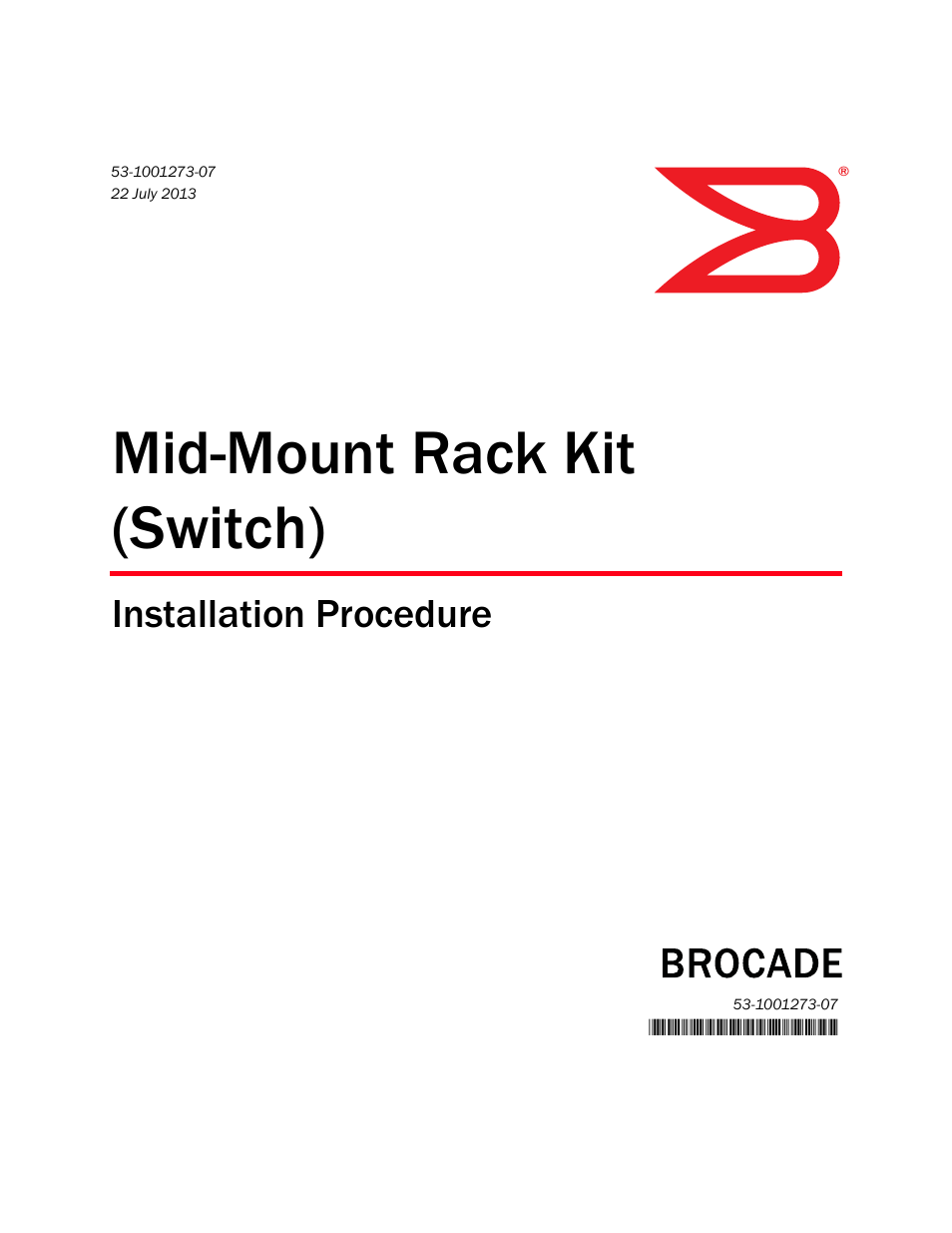 53-1001273-07
22 July 2013

®

Mid-Mount Rack Kit (Switch)

Installation Procedure

BROCADE

53-1001273-07